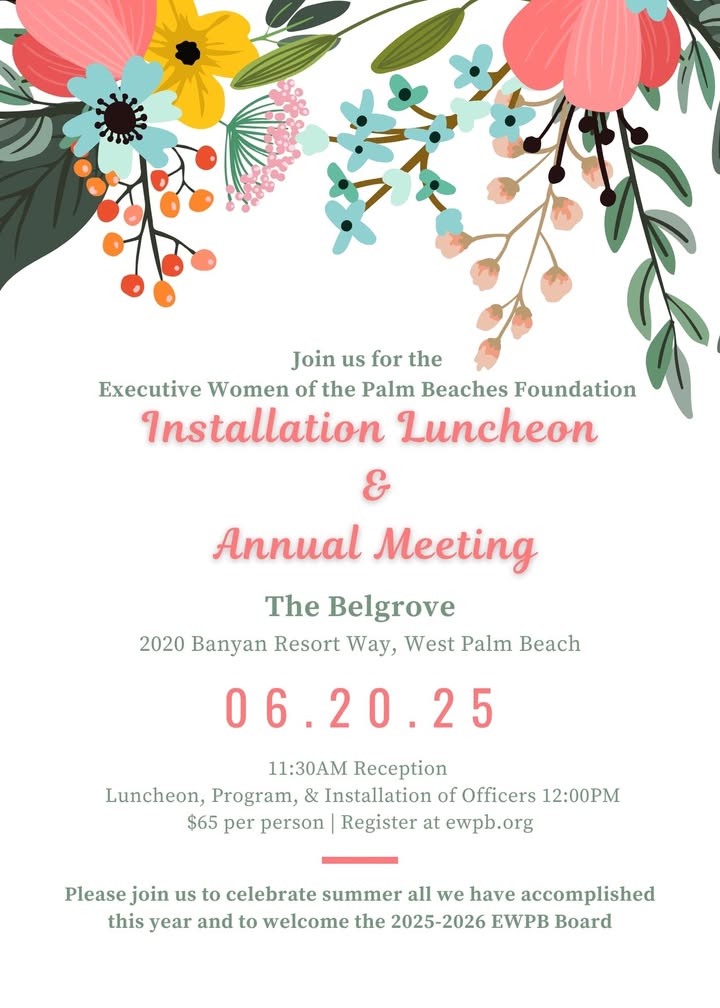 Join us for the
Executive Women of the Palm Beaches Foundation
Installation Luncheon
&
Annual Meeting

The Belgrove
2020 Banyan Resort Way, West Palm Beach

06.20.25

11:30AM Reception
Luncheon, Program, & Installation of Officers 12:00PM
$65 per person | Register at ewpb.org

Please join us to celebrate summer all we have accomplished this year and to welcome the 2025-2026 EWPB Board